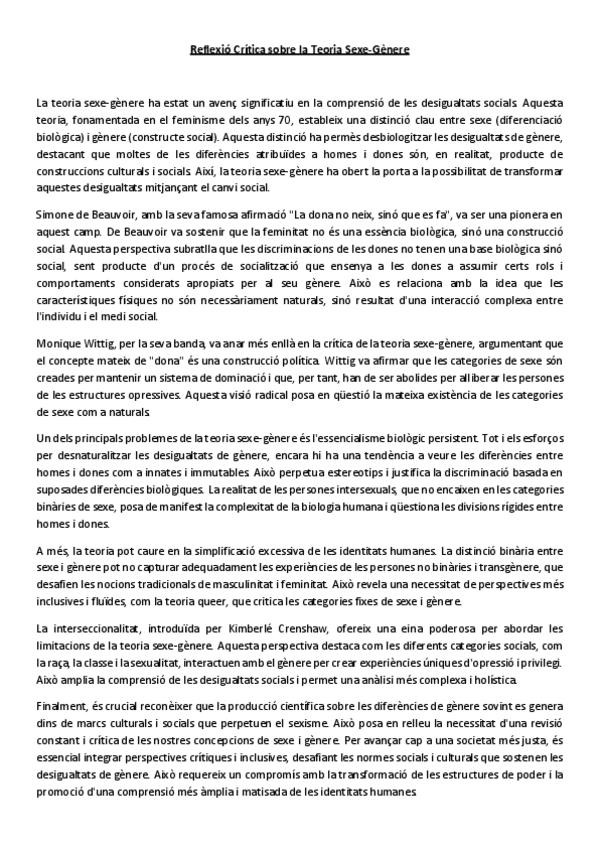 Reflexió Crítica sobre la Teoria Sexe-Gènere

La teoria sexe-gènere ha estat un avenç significatiu en la comprensió de les desigualtats socials. Aquesta teoria, fonamentada en el feminisme dels anys 70, estableix una distinció clau entre sexe (diferenciació biològica) i gènere (constructe social). Aquesta distinció ha permès desbiologitzar les desigualtats de gènere, destacant que moltes de les diferències atribuïdes a homes i dones són, en realitat, producte de construccions culturals i socials. Així, la teoria sexe-gènere ha obert la porta a la possibilitat de transformar aquestes desigualtats mitjançant el canvi social.

Simone de Beauvoir, amb la seva famosa afirmació "La dona no neix, sinó que es fa", va ser una pionera en aquest camp. De Beauvoir va sostenir que la feminitat no és una essència biològica, sinó una construcció social. Aquesta perspectiva subratlla que les discriminacions de les dones no tenen una base biològica sinó social, sent producte d'un procés de socialització que ensenya a les dones a assumir certs rols i comportaments considerats apropiats per al seu gènere. Això es relaciona amb la idea que les característiques físiques no són necessàriament naturals, sinó resultat d'una interacció complexa entre l'individu i el medi social.

Monique Wittig, per la seva banda, va anar més enllà en la crítica de la teoria sexe-gènere, argumentant que el concepte mateix de "dona" és una construcció política. Wittig va afirmar que les categories de sexe són creades per mantenir un sistema de dominació i que, per tant, han de ser abolides per alliberar les persones de les estructures opressives. Aquesta visió radical posa en qüestió la mateixa existència de les categories de sexe com a naturals.

Un dels principals problemes de la teoria sexe-gènere és l'essencialisme biològic persistent. Tot i els esforços per desnaturalitzar les desigualtats de gènere, encara hi ha una tendència a veure les diferències entre homes i dones com a innates i immutables. Això perpetua estereotips i justifica la discriminació basada en suposades diferències biològiques. La realitat de les persones intersexuals, que no encaixen en les categories binàries de sexe, posa de manifest la complexitat de la biologia humana i qüestiona les divisions rígides entre homes i dones.

A més, la teoria pot caure en la simplificació excessiva de les identitats humanes. La distinció binària entre sexe i gènere pot no capturar adequadament les experiències de les persones no binàries i transgènere, que desafien les nocions tradicionals de masculinitat i feminitat. Això revela una necessitat de perspectives més inclusives i fluïdes, com la teoria queer, que critica les categories fixes de sexe i gènere.

La interseccionalitat, introduïda per Kimberlé Crenshaw, ofereix una eina poderosa per abordar les limitacions de la teoria sexe-gènere. Aquesta perspectiva destaca com les diferents categories socials, com la raça, la classe i la sexualitat, interactuen amb el gènere per crear experiències úniques d'opressió i privilegi. Això amplia la comprensió de les desigualtats socials i permet una anàlisi més complexa i holística.

Finalment, és crucial reconèixer que la producció científica sobre les diferències de gènere sovint es genera dins de marcs culturals i socials que perpetuen el sexisme. Això posa en relleu la necessitat d'una revisió constant i crítica de les nostres concepcions de sexe i gènere. Per avançar cap a una societat més justa, és essencial integrar perspectives crítiques i inclusives, desafiant les normes socials i culturals que sostenen les desigualtats de gènere. Això requereix un compromís amb la transformació de les estructures de poder i la promoció d'una comprensió més àmplia i matisada de les identitats humanes.